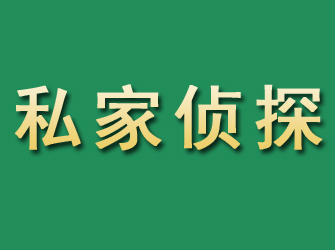 私家侦探